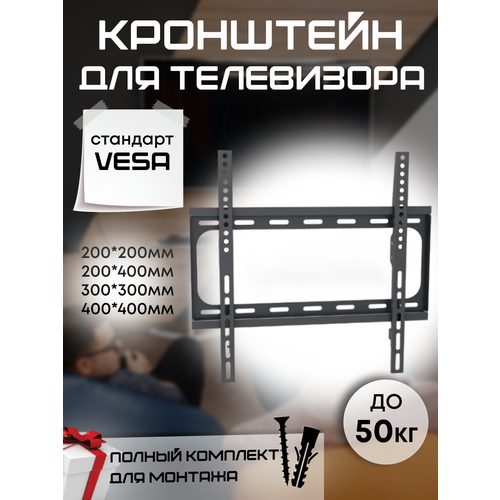 КРОНШТЕЙН ДЛЯ ТЕЛЕВИЗОРА

стандарт VESA

200*200мм
200*400мм
300*300мм
400*400мм

ДО 50кг

ПОЛНЫЙ КОМПЛЕКТ ДЛЯ МОНТАЖА